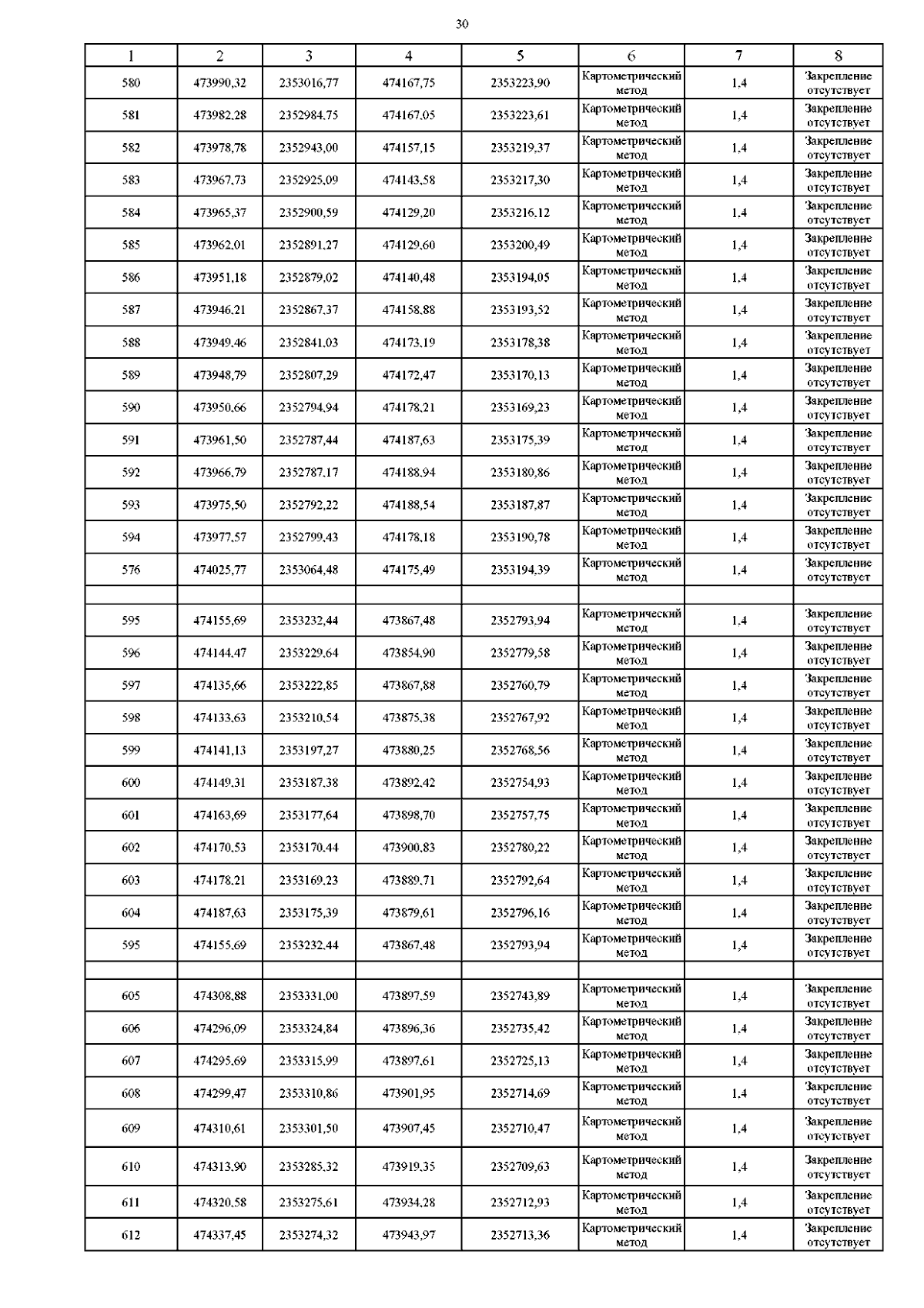 30

| 1 | 2 | 3 | 4 | 5 | 6 | 7 | 8 |
|---|---|---|---|---|---|---|---|
| 580 | 473990,32 | 2353016,77 | 474167,75 | 2353223,90 | Картометрический метод | 1,4 | Закрепление отсутствует |
| 581 | 473982,28 | 2352984,75 | 474167,05 | 2353223,61 | Картометрический метод | 1,4 | Закрепление отсутствует |
| 582 | 473978,78 | 2352943,00 | 474157,15 | 2353219,37 | Картометрический метод | 1,4 | Закрепление отсутствует |
| 583 | 473967,73 | 2352925,09 | 474143,58 | 2353217,30 | Картометрический метод | 1,4 | Закрепление отсутствует |
| 584 | 473965,37 | 2352900,59 | 474129,20 | 2353216,12 | Картометрический метод | 1,4 | Закрепление отсутствует |
| 585 | 473962,01 | 2352891,27 | 474129,60 | 2353200,49 | Картометрический метод | 1,4 | Закрепление отсутствует |
| 586 | 473951,18 | 2352879,02 | 474140,48 | 2353194,05 | Картометрический метод | 1,4 | Закрепление отсутствует |
| 587 | 473946,21 | 2352867,37 | 474158,88 | 2353193,52 | Картометрический метод | 1,4 | Закрепление отсутствует |
| 588 | 473949,46 | 2352841,03 | 474173,19 | 2353178,38 | Картометрический метод | 1,4 | Закрепление отсутствует |
| 589 | 473948,79 | 2352807,29 | 474172,47 | 2353170,13 | Картометрический метод | 1,4 | Закрепление отсутствует |
| 590 | 473950,66 | 2352794,94 | 474178,21 | 2353169,23 | Картометрический метод | 1,4 | Закрепление отсутствует |
| 591 | 473961,50 | 2352787,44 | 474187,63 | 2353175,39 | Картометрический метод | 1,4 | Закрепление отсутствует |
| 592 | 473966,79 | 2352787,17 | 474188,94 | 2353180,86 | Картометрический метод | 1,4 | Закрепление отсутствует |
| 593 | 473975,50 | 2352792,22 | 474188,54 | 2353187,87 | Картометрический метод | 1,4 | Закрепление отсутствует |
| 594 | 473977,57 | 2352799,43 | 474178,18 | 2353190,78 | Картометрический метод | 1,4 | Закрепление отсутствует |
| 576 | 474025,77 | 2353064,48 | 474175,49 | 2353194,39 | Картометрический метод | 1,4 | Закрепление отсутствует |
| | | | | | | | |
| 595 | 474155,69 | 2353232,44 | 473867,48 | 2352793,94 | Картометрический метод | 1,4 | Закрепление отсутствует |
| 596 | 474144,47 | 2353229,64 | 473854,90 | 2352779,58 | Картометрический метод | 1,4 | Закрепление отсутствует |
| 597 | 474135,66 | 2353222,85 | 473867,88 | 2352760,79 | Картометрический метод | 1,4 | Закрепление отсутствует |
| 598 | 474133,63 | 2353210,54 | 473875,38 | 2352767,92 | Картометрический метод | 1,4 | Закрепление отсутствует |
| 599 | 474141,13 | 2353197,27 | 473880,25 | 2352768,56 | Картометрический метод | 1,4 | Закрепление отсутствует |
| 600 | 474149,31 | 2353187,38 | 473892,42 | 2352754,93 | Картометрический метод | 1,4 | Закрепление отсутствует |
| 601 | 474163,69 | 2353177,64 | 473898,70 | 2352757,75 | Картометрический метод | 1,4 | Закрепление отсутствует |
| 602 | 474170,53 | 2353170,44 | 473900,83 | 2352780,22 | Картометрический метод | 1,4 | Закрепление отсутствует |
| 603 | 474178,21 | 2353169,23 | 473889,71 | 2352792,64 | Картометрический метод | 1,4 | Закрепление отсутствует |
| 604 | 474187,63 | 2353175,39 | 473879,61 | 2352796,16 | Картометрический метод | 1,4 | Закрепление отсутствует |
| 595 | 474155,69 | 2353232,44 | 473867,48 | 2352793,94 | Картометрический метод | 1,4 | Закрепление отсутствует |
| | | | | | | | |
| 605 | 474308,88 | 2353331,00 | 473897,59 | 2352743,89 | Картометрический метод | 1,4 | Закрепление отсутствует |
| 606 | 474296,09 | 2353324,84 | 473896,36 | 2352735,42 | Картометрический метод | 1,4 | Закрепление отсутствует |
| 607 | 474295,69 | 2353315,99 | 473897,61 | 2352725,13 | Картометрический метод | 1,4 | Закрепление отсутствует |
| 608 | 474299,47 | 2353310,86 | 473901,95 | 2352714,69 | Картометрический метод | 1,4 | Закрепление отсутствует |
| 609 | 474310,61 | 2353301,50 | 473907,45 | 2352710,47 | Картометрический метод | 1,4 | Закрепление отсутствует |
| 610 | 474313,90 | 2353285,32 | 473919,35 | 2352709,63 | Картометрический метод | 1,4 | Закрепление отсутствует |
| 611 | 474320,58 | 2353275,61 | 473934,28 | 2352712,93 | Картометрический метод | 1,4 | Закрепление отсутствует |
| 612 | 474337,45 | 2353274,32 | 473943,97 | 2352713,36 | Картометрический метод | 1,4 | Закрепление отсутствует |